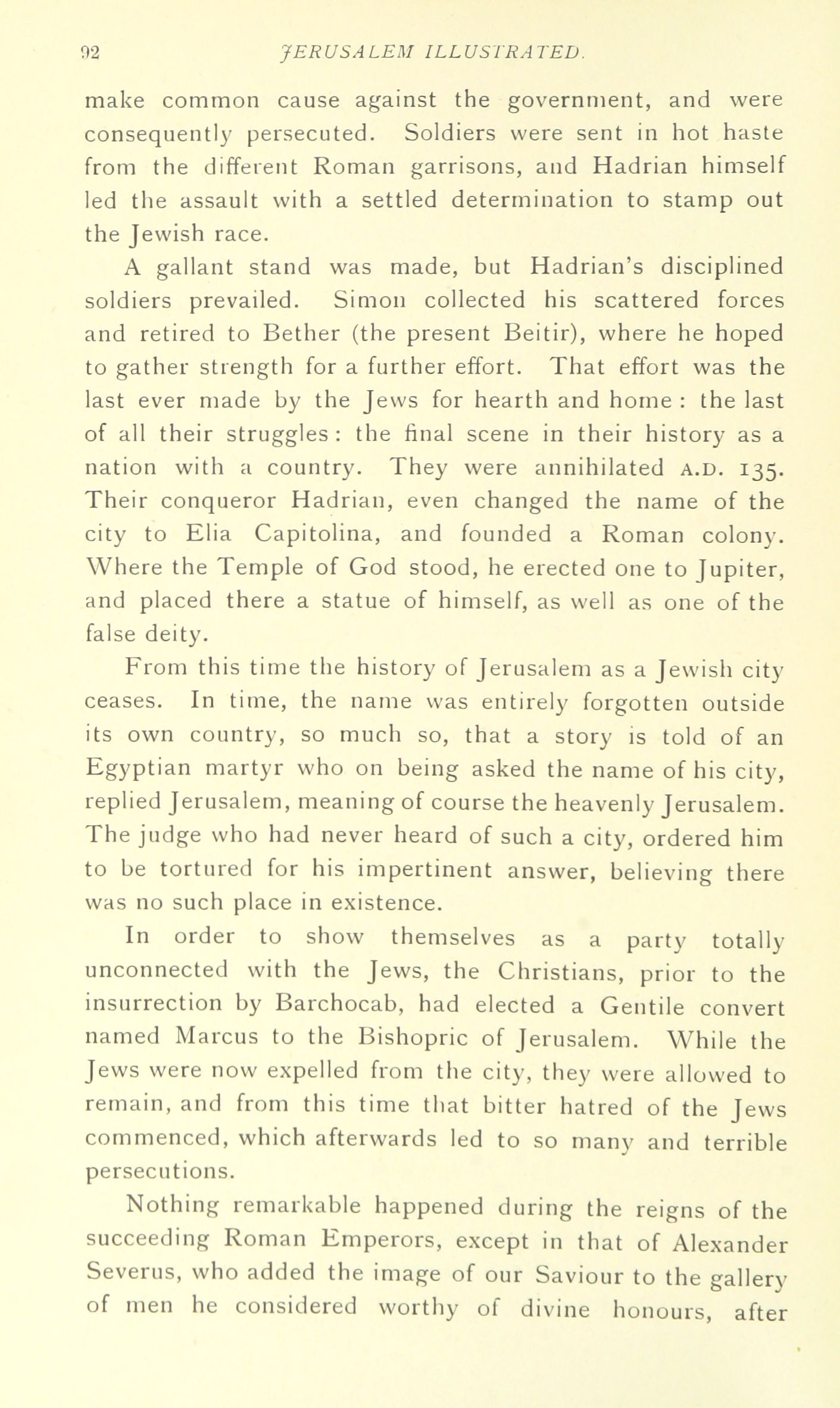 92 JERUSALEM ILLUSTRATED.

make common cause against the government, and were consequently persecuted. Soldiers were sent in hot haste from the different Roman garrisons, and Hadrian himself led the assault with a settled determination to stamp out the Jewish race.

A gallant stand was made, but Hadrian's disciplined soldiers prevailed. Simon collected his scattered forces and retired to Bether (the present Beitir), where he hoped to gather strength for a further effort. That effort was the last ever made by the Jews for hearth and home : the last of all their struggles : the final scene in their history as a nation with a country. They were annihilated A.D. 135. Their conqueror Hadrian, even changed the name of the city to Elia Capitolina, and founded a Roman colony. Where the Temple of God stood, he erected one to Jupiter, and placed there a statue of himself, as well as one of the false deity.

From this time the history of Jerusalem as a Jewish city ceases. In time, the name was entirely forgotten outside its own country, so much so, that a story is told of an Egyptian martyr who on being asked the name of his city, replied Jerusalem, meaning of course the heavenly Jerusalem. The judge who had never heard of such a city, ordered him to be tortured for his impertinent answer, believing there was no such place in existence.

In order to show themselves as a party totally unconnected with the Jews, the Christians, prior to the insurrection by Barchocab, had elected a Gentile convert named Marcus to the Bishopric of Jerusalem. While the Jews were now expelled from the city, they were allowed to remain, and from this time that bitter hatred of the Jews commenced, which afterwards led to so many and terrible persecutions.

Nothing remarkable happened during the reigns of the succeeding Roman Emperors, except in that of Alexander Severus, who added the image of our Saviour to the gallery of men he considered worthy of divine honours, after